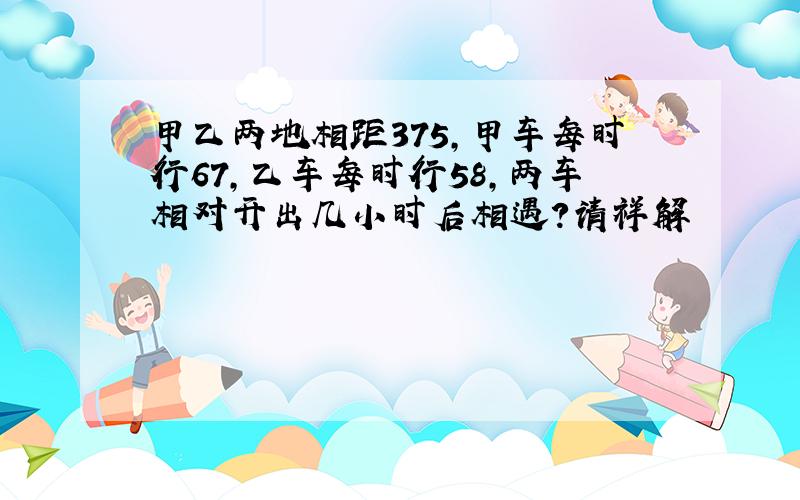 甲乙两地相距375，甲车每时行67，乙车每时行58，两车相对开出几小时后相遇？请祥解